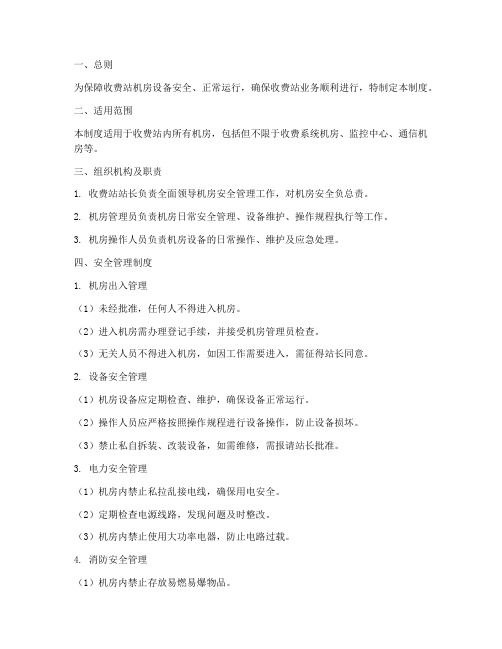 一、总则

为保障收费站机房设备安全、正常运行，确保收费站业务顺利进行，特制定本制度。

二、适用范围

本制度适用于收费站内所有机房，包括但不限于收费系统机房、监控中心、通信机房等。

三、组织机构及职责

1. 收费站站长负责全面领导机房安全管理工作，对机房安全负总责。

2. 机房管理员负责机房日常安全管理、设备维护、操作规程执行等工作。

3. 机房操作人员负责机房设备的日常操作、维护及应急处理。

四、安全管理制度

1. 机房出入管理

（1）未经批准，任何人不得进入机房。

（2）进入机房需办理登记手续，并接受机房管理员检查。

（3）无关人员不得进入机房，如因工作需要进入，需征得站长同意。

2. 设备安全管理

（1）机房设备应定期检查、维护，确保设备正常运行。

（2）操作人员应严格按照操作规程进行设备操作，防止设备损坏。

（3）禁止私自拆装、改装设备，如需维修，需报请站长批准。

3. 电力安全管理

（1）机房内禁止私拉乱接电线，确保用电安全。

（2）定期检查电源线路，发现问题及时整改。

（3）机房内禁止使用大功率电器，防止电路过载。

4. 消防安全管理

（1）机房内禁止存放易燃易爆物品。